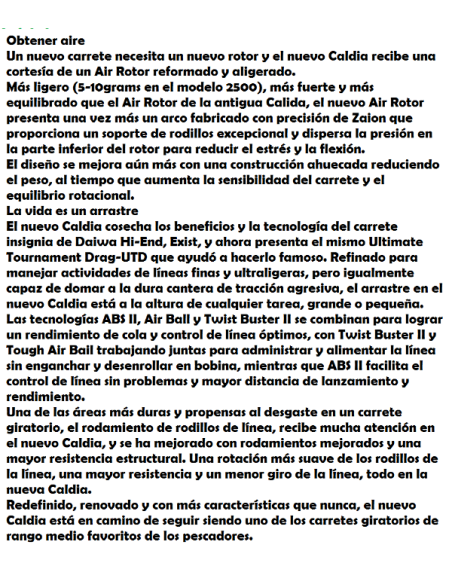 Obtener aire
Un nuevo carrete necesita un nuevo rotor y el nuevo Caldia recibe una cortesía de un Air Rotor reformado y aligerado.
Más ligero (5-10grams en el modelo 2500), más fuerte y más equilibrado que el Air Rotor de la antigua Calida, el nuevo Air Rotor presenta una vez más un arco fabricado con precisión de Zaion que proporciona un soporte de rodillos excepcional y dispersa la presión en la parte inferior del rotor para reducir el estrés y la flexión.
El diseño se mejora aún más con una construcción ahuecada reduciendo el peso, al tiempo que aumenta la sensibilidad del carrete y el equilibrio rotacional.
La vida es un arrastre
El nuevo Caldia cosecha los beneficios y la tecnología del carrete insignia de Daiwa Hi-End, Exist, y ahora presenta el mismo Ultimate Tournament Drag-UTD que ayudó a hacerlo famoso. Refinado para manejar actividades de líneas finas y ultraligeras, pero igualmente capaz de domar a la dura cantera de tracción agresiva, el arrastre en el nuevo Caldia está a la altura de cualquier tarea, grande o pequeña.
Las tecnologías ABS II, Air Ball y Twist Buster II se combinan para lograr un rendimiento de cola y control de línea óptimos, con Twist Buster II y Tough Air Bail trabajando juntas para administrar y alimentar la línea sin enganchar y desenrollar en bobina, mientras que ABS II facilita el control de línea sin problemas y mayor distancia de lanzamiento y rendimiento.
Una de las áreas más duras y propensas al desgaste en un carrete giratorio, el rodamiento de rodillos de línea, recibe mucha atención en el nuevo Caldia, y se ha mejorado con rodamientos mejorados y una mayor resistencia estructural. Una rotación más suave de los rodillos de la línea, una mayor resistencia y un menor giro de la línea, todo en la nueva Caldia.
Redefinido, renovado y con más características que nunca, el nuevo Caldia está en camino de seguir siendo uno de los carretes giratorios de rango medio favoritos de los pescadores.